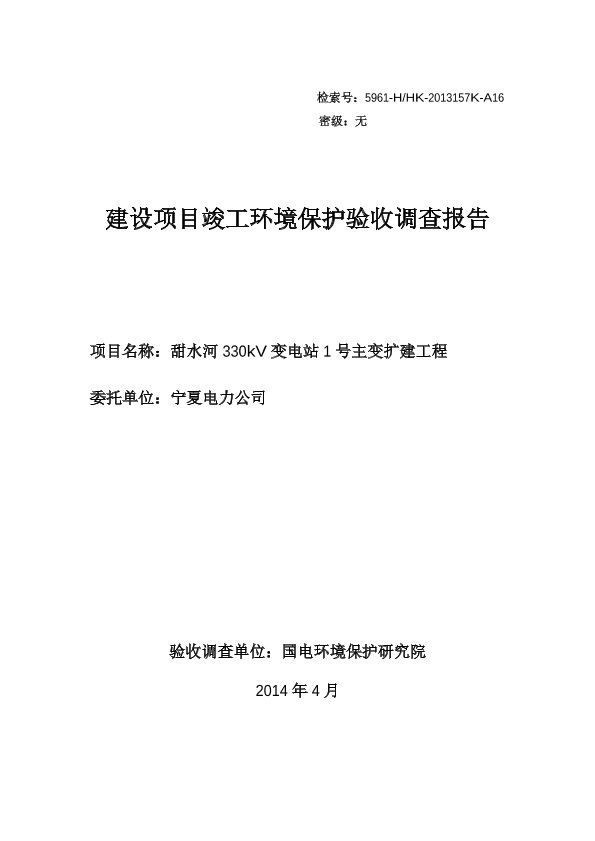 检索号：5961-H/HK-2013157K-A16
密级：无

建设项目竣工环境保护验收调查报告

项目名称：甜水河 330kV 变电站 1 号主变扩建工程

委托单位：宁夏电力公司

验收调查单位：国电环境保护研究院

2014 年 4 月